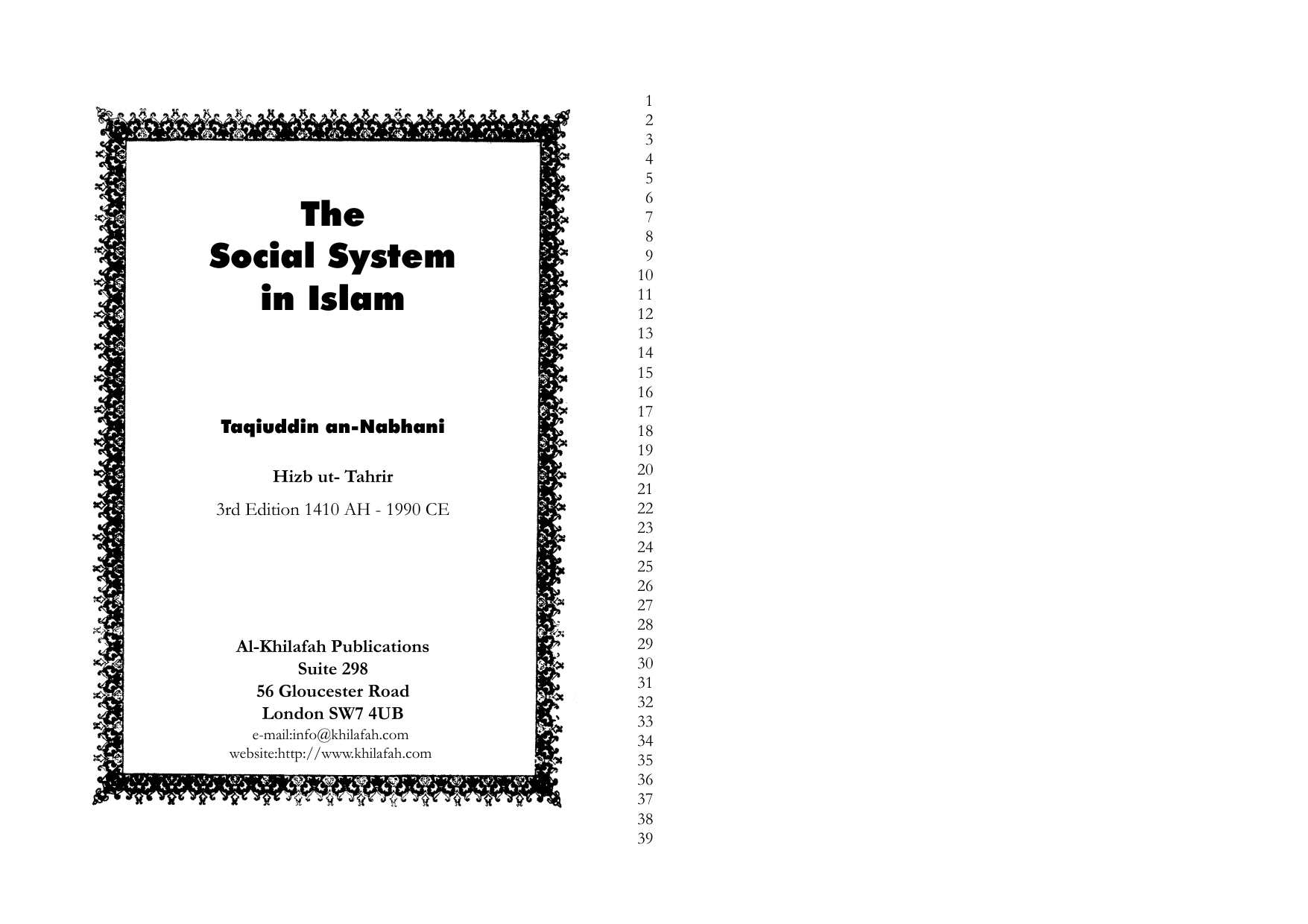 The
Social System
in Islam

Taqiuddin an-Nabhani

Hizb ut- Tahrir

3rd Edition 1410 AH - 1990 CE

Al-Khilafah Publications
Suite 298
56 Gloucester Road
London SW7 4UB
e-mail:info@khilafah.com
website:http://www.khilafah.com

1
2
3
4
5
6
7
8
9
10
11
12
13
14
15
16
17
18
19
20
21
22
23
24
25
26
27
28
29
30
31
32
33
34
35
36
37
38
39